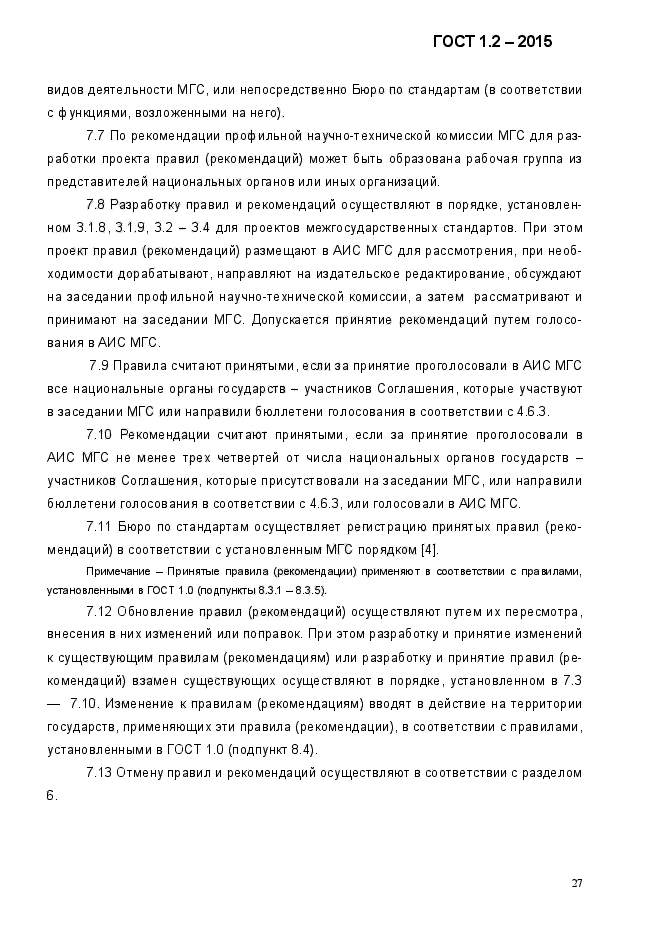 ГОСТ 1.2 – 2015

видов деятельности МГС, или непосредственно Бюро по стандартам (в соответствии с функциями, возложенными на него).

7.7 По рекомендации профильной научно-технической комиссии МГС для разработки проекта правил (рекомендаций) может быть образована рабочая группа из представителей национальных органов или иных организаций.

7.8 Разработку правил и рекомендаций осуществляют в порядке, установленном 3.1.8, 3.1.9, 3.2 – 3.4 для проектов межгосударственных стандартов. При этом проект правил (рекомендаций) размещают в АИС МГС для рассмотрения, при необходимости дорабатывают, направляют на издательское редактирование, обсуждают на заседании профильной научно-технической комиссии, а затем рассматривают и принимают на заседании МГС. Допускается принятие рекомендаций путем голосования в АИС МГС.

7.9 Правила считают принятыми, если за принятие проголосовали в АИС МГС все национальные органы государств – участников Соглашения, которые участвуют в заседании МГС или направили бюллетени голосования в соответствии с 4.6.3.

7.10 Рекомендации считают принятыми, если за принятие проголосовали в АИС МГС не менее трех четвертей от числа национальных органов государств – участников Соглашения, которые присутствовали на заседании МГС, или направили бюллетени голосования в соответствии с 4.6.3, или голосовали в АИС МГС.

7.11 Бюро по стандартам осуществляет регистрацию принятых правил (рекомендаций) в соответствии с установленным МГС порядком [4].

Примечание – Принятые правила (рекомендации) применяют в соответствии с правилами, установленными в ГОСТ 1.0 (подпункты 8.3.1 – 8.3.5).

7.12 Обновление правил (рекомендаций) осуществляют путем их пересмотра, внесения в них изменений или поправок. При этом разработку и принятие изменений к существующим правилам (рекомендациям) или разработку и принятие правил (рекомендаций) взамен существующих осуществляют в порядке, установленном в 7.3 — 7.10. Изменение к правилам (рекомендациям) вводят в действие на территории государств, применяющих эти правила (рекомендации), в соответствии с правилами, установленными в ГОСТ 1.0 (подпункт 8.4).

7.13 Отмену правил и рекомендаций осуществляют в соответствии с разделом 6.

27